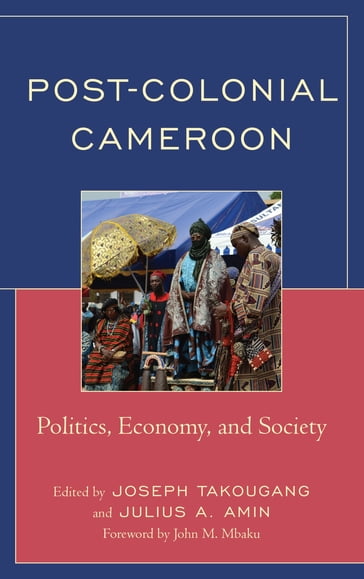 POST-COLONIAL CAMEROON

SULTA

Politics, Economy, and Society

Edited by JOSEPH TAKOUGANG and JULIUS A. AMIN

Foreword by John M. Mbaku